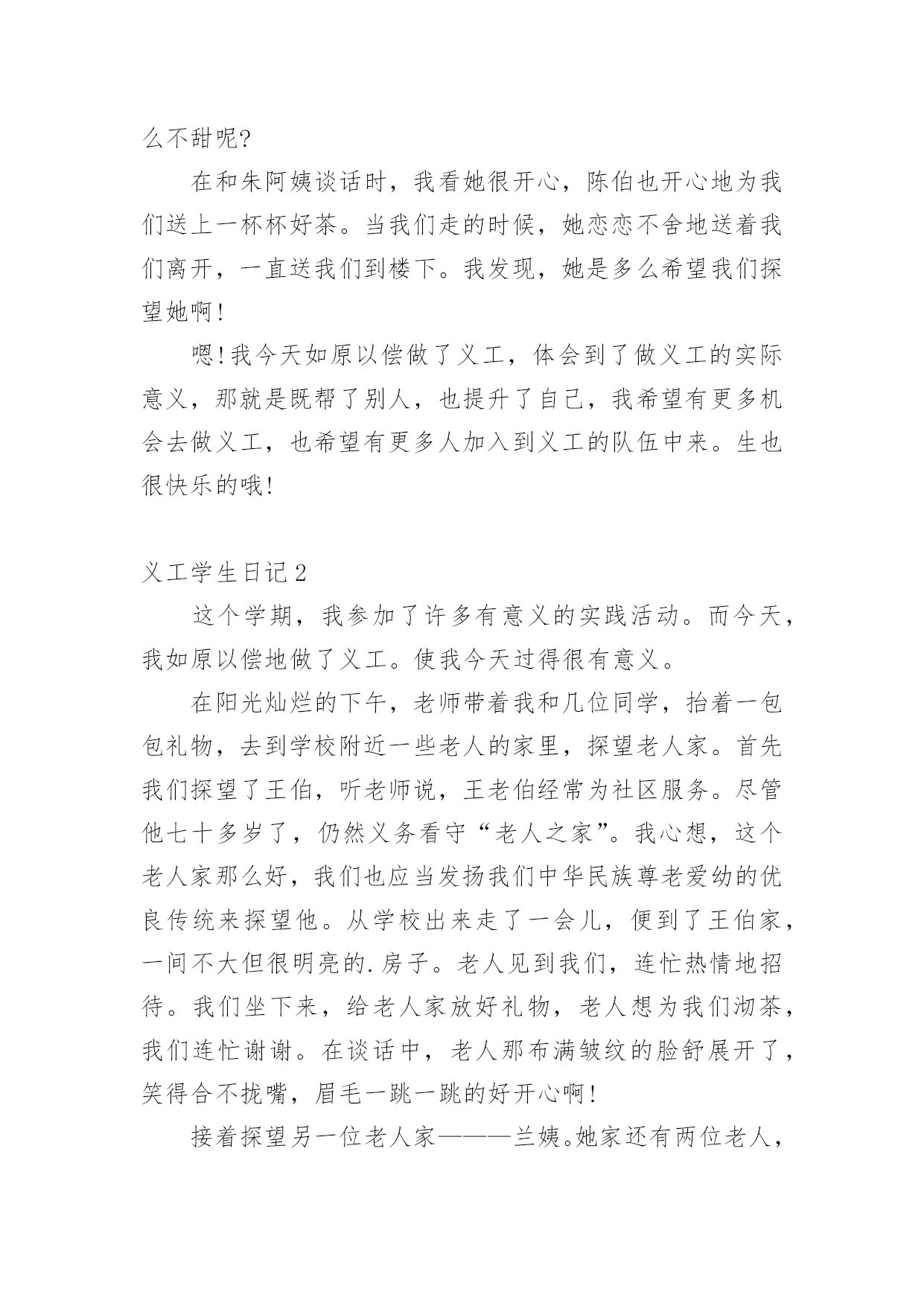 么不甜呢?

在和朱阿姨谈话时，我看她很开心，陈伯也开心地为我们送上一杯杯好茶。当我们走的时候，她恋恋不舍地送着我们离开，一直送我们到楼下。我发现，她是多么希望我们探望她啊!

嗯!我今天如原以偿做了义工，体会到了做义工的实际意义，那就是既帮了别人，也提升了自己，我希望有更多机会去做义工，也希望有更多人加入到义工的队伍中来。生也很快乐的哦!

义工学生日记2

这个学期，我参加了许多有意义的实践活动。而今天，我如原以偿地做了义工。使我今天过得很有意义。

在阳光灿烂的下午，老师带着我和几位同学，抬着一包包礼物，去到学校附近一些老人的家里，探望老人家。首先我们探望了王伯，听老师说，王老伯经常为社区服务。尽管他七十多岁了，仍然义务看守“老人之家”。我心想，这个老人家那么好，我们也应当发扬我们中华民族尊老爱幼的优良传统来探望他。从学校出来走了一会儿，便到了王伯家，一间不大但很明亮的.房子。老人见到我们，连忙热情地招待。我们坐下来，给老人家放好礼物，老人想为我们沏茶，我们连忙谢谢。在谈话中，老人那布满皱纹的脸舒展开了，笑得合不拢嘴，眉毛一跳一跳的好开心啊!

接着探望另一位老人家———兰姨。她家还有两位老人，